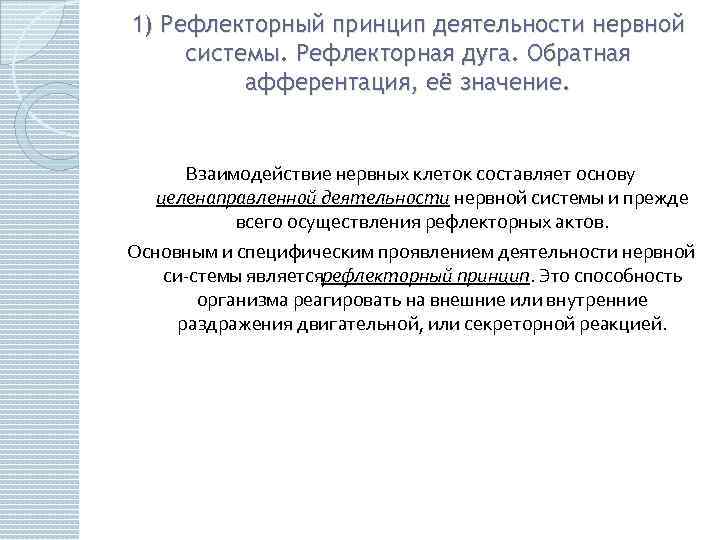 1) Рефлекторный принцип деятельности нервной системы. Рефлекторная дуга. Обратная афферентация, её значение.

Взаимодействие нервных клеток составляет основу целенаправленной деятельности нервной системы и прежде всего осуществления рефлекторных актов.

Основным и специфическим проявлением деятельности нервной си-стемы являетсярефлекторный принцип. Это способность организма реагировать на внешние или внутренние раздражения двигательной, или секреторной реакцией.